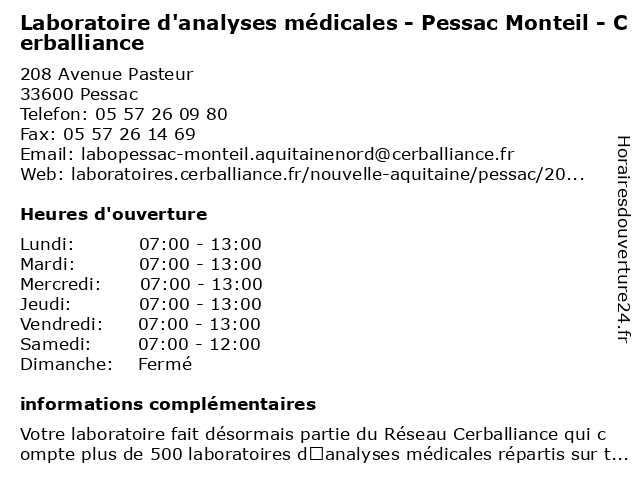 Laboratoire d'analyses médicales - Pessac Monteil - Cerballiance

208 Avenue Pasteur
33600 Pessac
Telefon: 05 57 26 09 80
Fax: 05 57 26 14 69
Email: labopessac-monteil.aquitainenord@cerballiance.fr
Web: laboratoires.cerballiance.fr/nouvelle-aquitaine/pessac/20...

Heures d'ouverture

| | |
|---|---|
| Lundi: | 07:00 - 13:00 |
| Mardi: | 07:00 - 13:00 |
| Mercredi: | 07:00 - 13:00 |
| Jeudi: | 07:00 - 13:00 |
| Vendredi: | 07:00 - 13:00 |
| Samedi: | 07:00 - 12:00 |
| Dimanche: | Fermé |

informations complémentaires

Votre laboratoire fait désormais partie du Réseau Cerballiance qui compte plus de 500 laboratoires d□analyses médicales répartis sur t...

Horairesdouverture24.fr